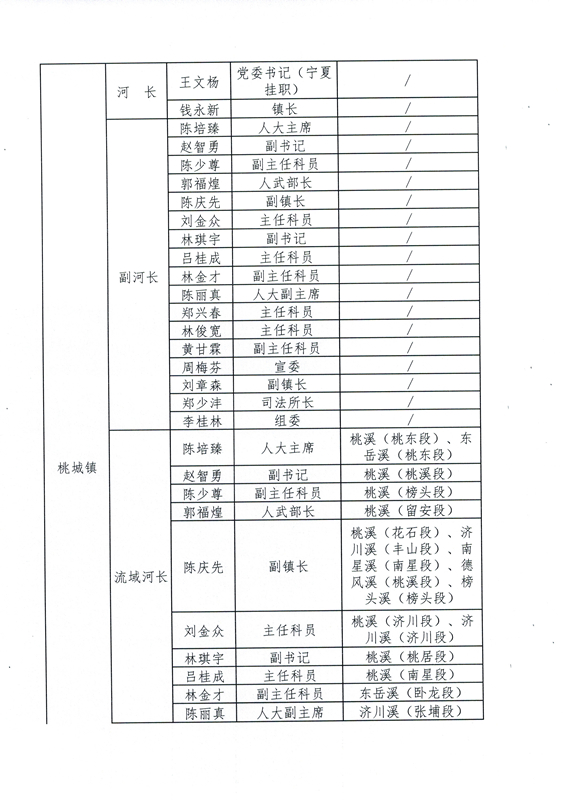 | 桃城镇 | 河　长 | 王文杨 | 党委书记（宁夏挂职） | / |
|---|---|---|---|---|
| | | 钱永新 | 镇长 | / |
| | 副河长 | 陈培臻 | 人大主席 | / |
| | | 赵智勇 | 副书记 | / |
| | | 陈少尊 | 副主任科员 | / |
| | | 郭福煌 | 人武部长 | / |
| | | 陈庆先 | 副镇长 | / |
| | | 刘金众 | 主任科员 | / |
| | | 林琪宇 | 副书记 | / |
| | | 吕桂成 | 主任科员 | / |
| | | 林金才 | 副主任科员 | / |
| | | 陈丽真 | 人大副主席 | / |
| | | 郑兴春 | 主任科员 | / |
| | | 林俊宽 | 主任科员 | / |
| | | 黄甘霖 | 副主任科员 | / |
| | | 周梅芬 | 宣委 | / |
| | | 刘章森 | 副镇长 | / |
| | | 郑少沣 | 司法所长 | / |
| | | 李桂林 | 组委 | / |
| | 流域河长 | 陈培臻 | 人大主席 | 桃溪（桃东段）、东岳溪（桃东段） |
| | | 赵智勇 | 副书记 | 桃溪（桃溪段） |
| | | 陈少尊 | 副主任科员 | 桃溪（榜头段） |
| | | 郭福煌 | 人武部长 | 桃溪（留安段） |
| | | 陈庆先 | 副镇长 | 桃溪（花石段）、济川溪（丰山段）、南星溪（南星段）、德风溪（桃溪段）、榜头溪（榜头段） |
| | | 刘金众 | 主任科员 | 桃溪（济川段）、济川溪（济川段） |
| | | 林琪宇 | 副书记 | 桃溪（桃居段） |
| | | 吕桂成 | 主任科员 | 桃溪（南星段） |
| | | 林金才 | 副主任科员 | 东岳溪（卧龙段） |
| | | 陈丽真 | 人大副主席 | 济川溪（张埔段） |